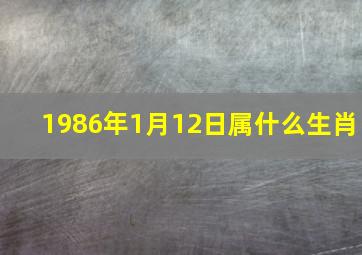 1986年1月12日属什么生肖